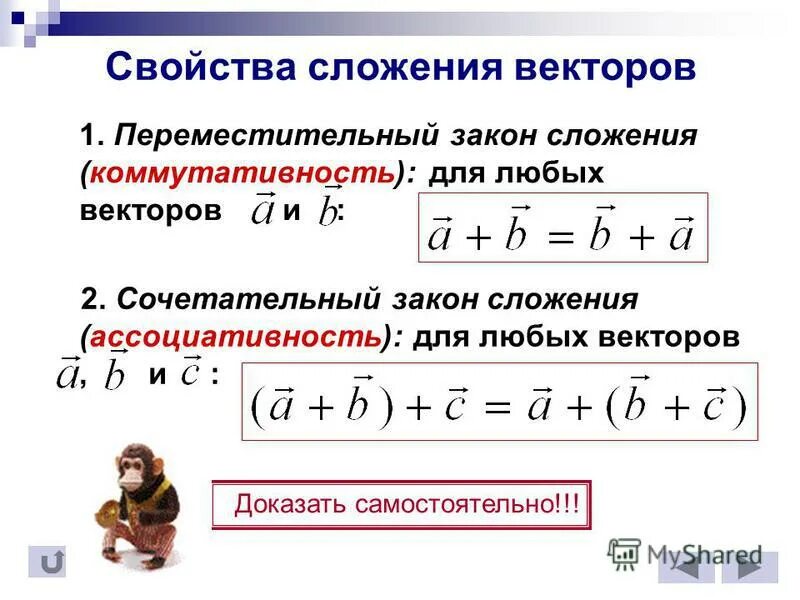 Свойства сложения векторов

1. Переместительный закон сложения (коммутативность): для любых векторов $\vec{a}$ и $\vec{b}$:

$\vec{a} + \vec{b} = \vec{b} + \vec{a}$

2. Сочетательный закон сложения (ассоциативность): для любых векторов $\vec{a}$, $\vec{b}$ и $\vec{c}$ :

$(\vec{a} + \vec{b}) + \vec{c} = \vec{a} + (\vec{b} + \vec{c})$

Доказать самостоятельно!!!

MyShared